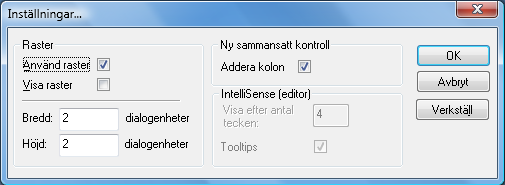 Inställningar...

Raster
Använd raster
Visa raster
Bredd: 2 dialogenheter
Höjd: 2 dialogenheter

Ny sammansatt kontroll
Addera kolon

IntelliSense (editor)
Visa efter antal tecken: 4
Tooltips

OK
Avbryt
Verkställ